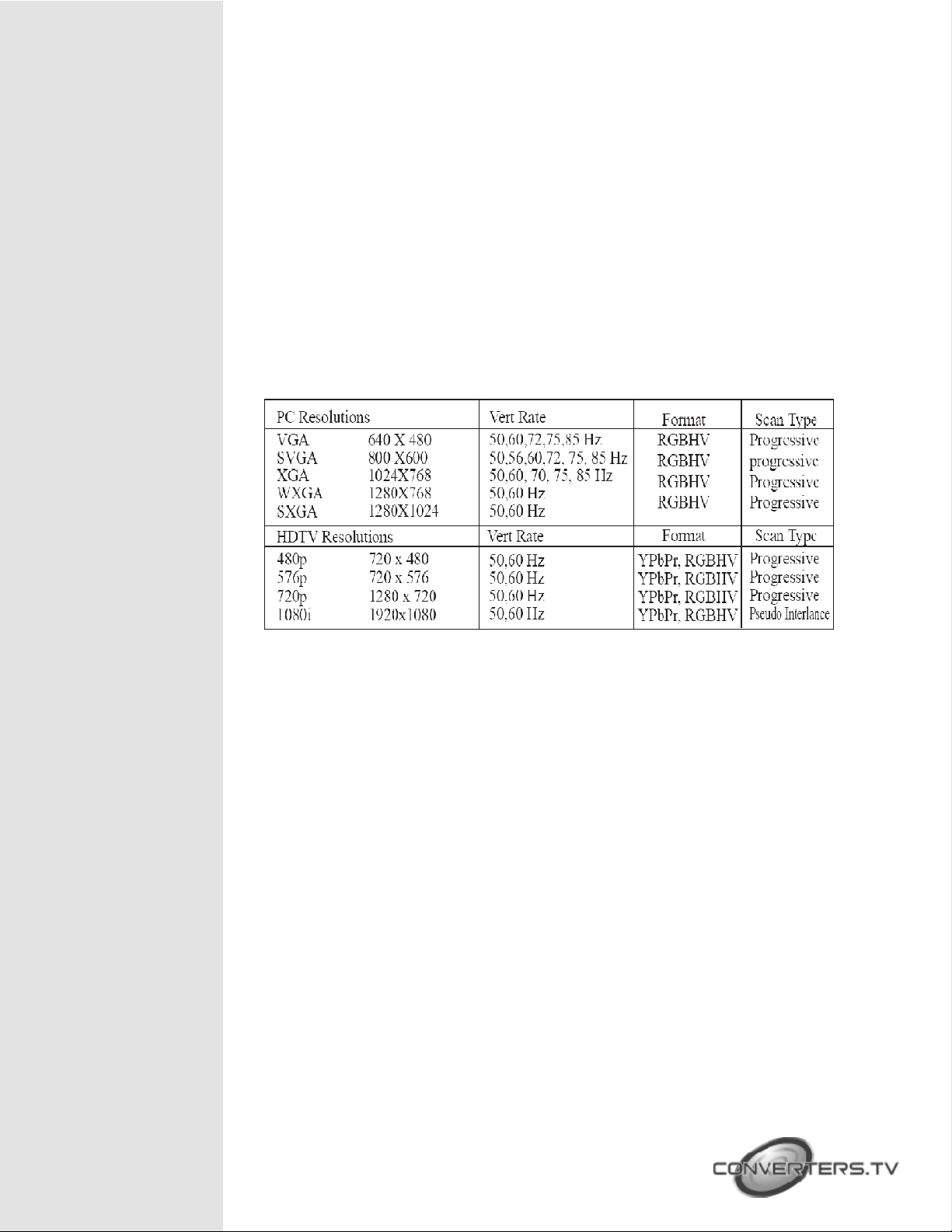 | PC Resolutions | | Vert Rate | Format | Scan Type |
|---|---|---|---|---|
| VGA | 640 X 480 | 50,60,72,75,85 Hz | RGBHV | Progressive |
| SVGA | 800 X600 | 50,56,60,72, 75, 85 Hz | RGBHV | progressive |
| XGA | 1024X768 | 50,60, 70, 75, 85 Hz | RGBHV | Progressive |
| WXGA | 1280X768 | 50,60 Hz | RGBHV | Progressive |
| SXGA | 1280X1024 | 50,60 Hz | | |
| HDTV Resolutions | | Vert Rate | Format | Scan Type |
| 480p | 720 x 480 | 50,60 Hz | YPbPr, RGBHV | Progressive |
| 576p | 720 x 576 | 50,60 Hz | YPbPr, RGBHV | Progressive |
| 720p | 1280 x 720 | 50,60 Hz | YPbPr, RGBHV | Progressive |
| 1080i | 1920x1080 | 50,60 Hz | YPbPr, RGBHV | Pseudo Interlance |

CONVERTERS.TV